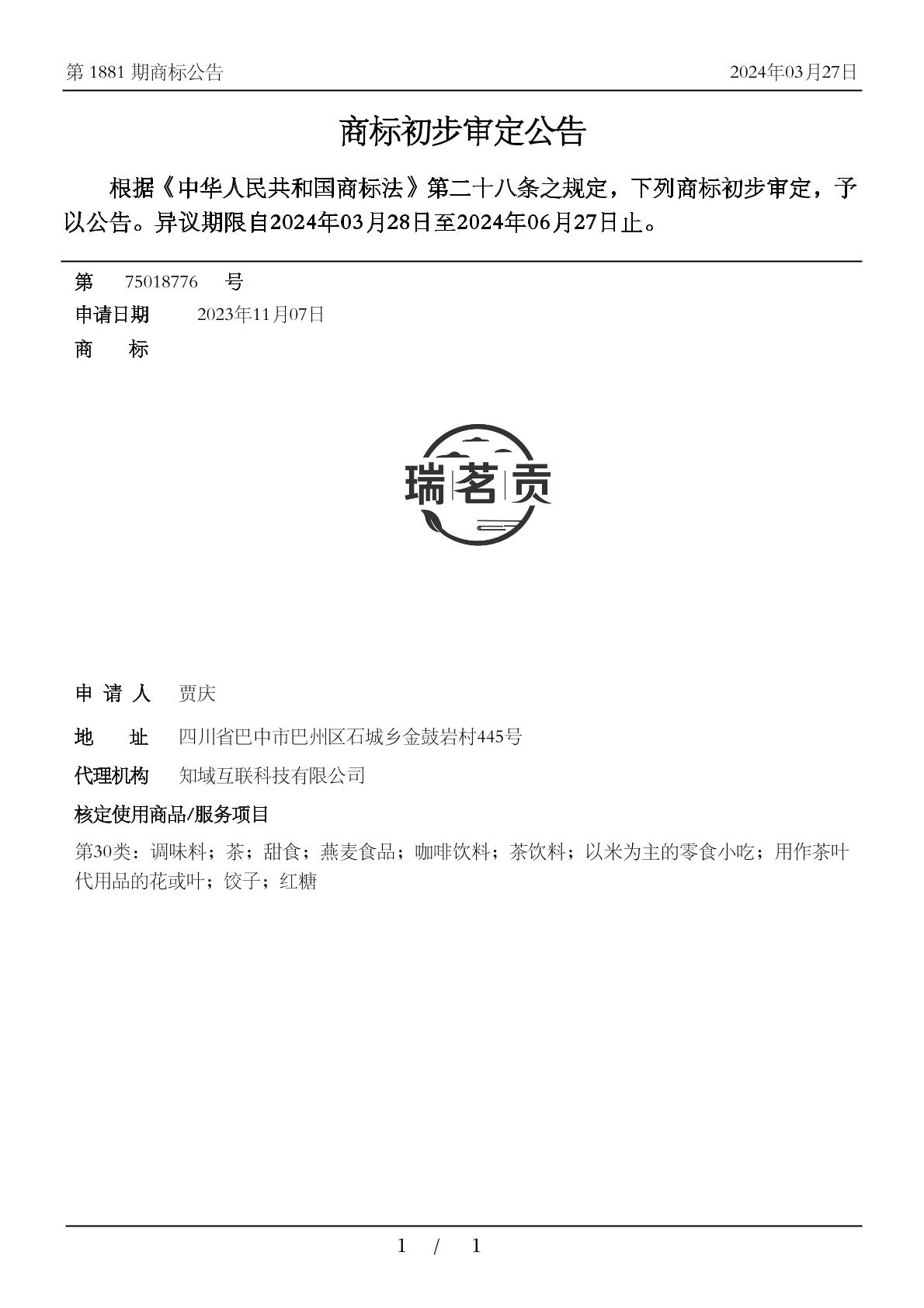 第 1881 期商标公告

2024年03月27日

商标初步审定公告

根据《中华人民共和国商标法》第二十八条之规定，下列商标初步审定，予以公告。异议期限自2024年03月28日至2024年06月27日止。

第 75018776 号

申请日期 2023年11月07日

商 标

瑞茗贡

申 请 人 贾庆

地 址 四川省巴中市巴州区石城乡金鼓岩村445号

代理机构 知域互联科技有限公司

核定使用商品/服务项目

第30类：调味料；茶；甜食；燕麦食品；咖啡饮料；茶饮料；以米为主的零食小吃；用作茶叶代用品的花或叶；饺子；红糖

1 / 1